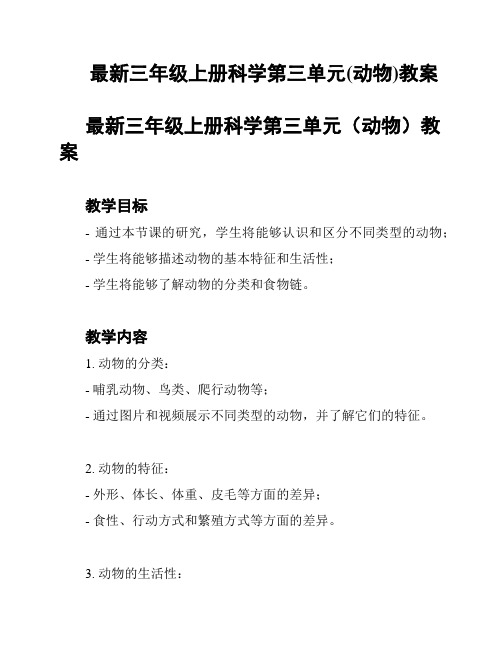 最新三年级上册科学第三单元(动物)教案

最新三年级上册科学第三单元（动物）教案

教学目标

- 通过本节课的研究，学生将能够认识和区分不同类型的动物；

- 学生将能够描述动物的基本特征和生活性；

- 学生将能够了解动物的分类和食物链。

教学内容

1. 动物的分类：

- 哺乳动物、鸟类、爬行动物等；

- 通过图片和视频展示不同类型的动物，并了解它们的特征。

2. 动物的特征：

- 外形、体长、体重、皮毛等方面的差异；

- 食性、行动方式和繁殖方式等方面的差异。

3. 动物的生活性：